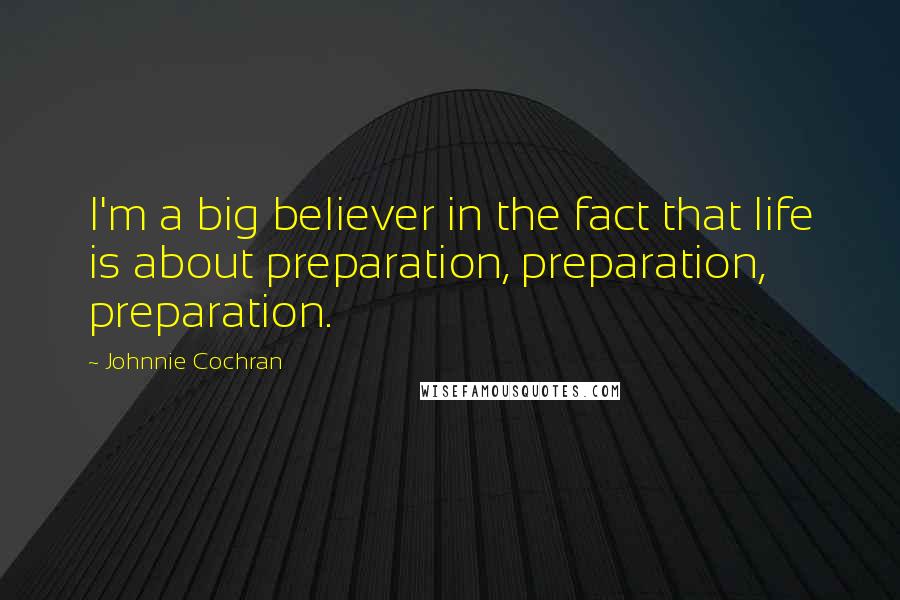 I'm a big believer in the fact that life is about preparation, preparation, preparation.

~ Johnnie Cochran

WISEFAMOUSQUOTES.COM